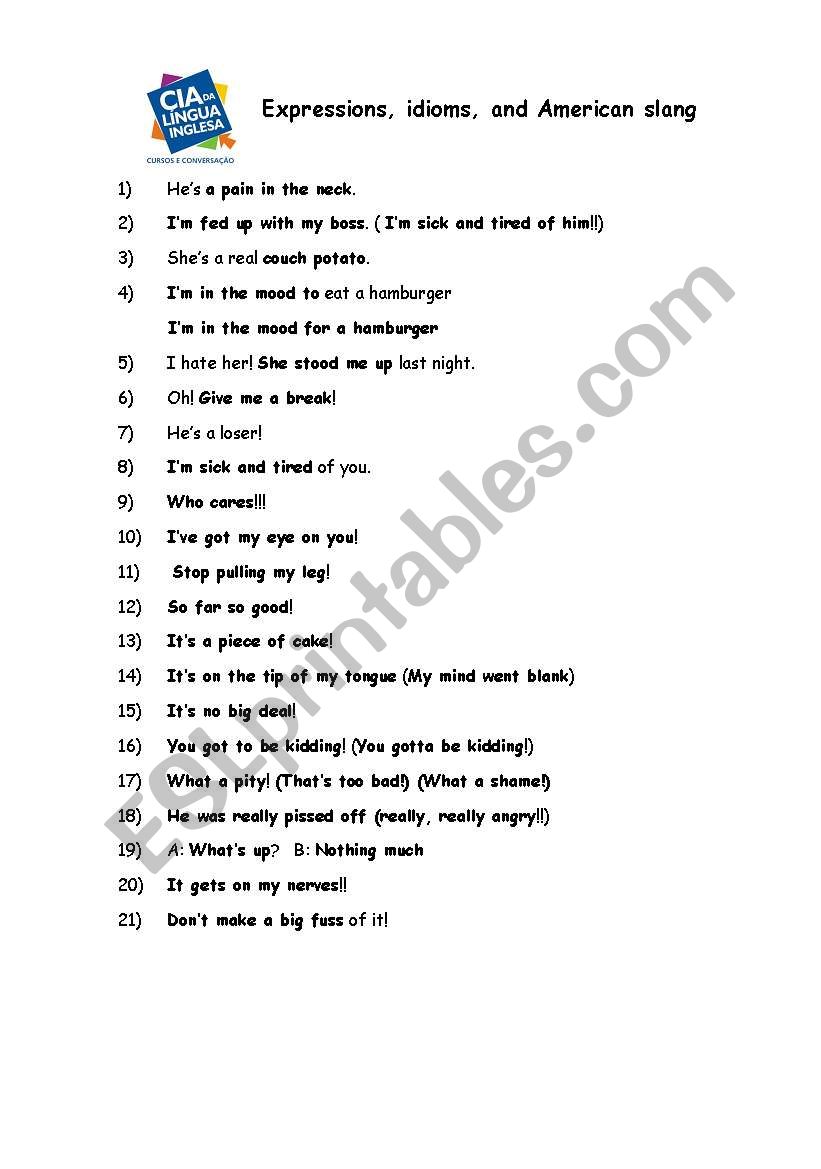 CIA DA LÍNGUA INGLESA
CURSOS E CONVERSAÇÃO

Expressions, idioms, and American slang

1) He's a pain in the neck.

2) I'm fed up with my boss. ( I'm sick and tired of him!!)

3) She's a real couch potato.

4) I'm in the mood to eat a hamburger
I'm in the mood for a hamburger

5) I hate her! She stood me up last night.

6) Oh! Give me a break!

7) He's a loser!

8) I'm sick and tired of you.

9) Who cares!!!

10) I've got my eye on you!

11) Stop pulling my leg!

12) So far so good!

13) It's a piece of cake!

14) It's on the tip of my tongue (My mind went blank)

15) It's no big deal!

16) You got to be kidding! (You gotta be kidding!)

17) What a pity! (That's too bad!) (What a shame!)

18) He was really pissed off (really, really angry!!)

19) A: What's up? B: Nothing much

20) It gets on my nerves!!

21) Don't make a big fuss of it!

ESLprintables.com